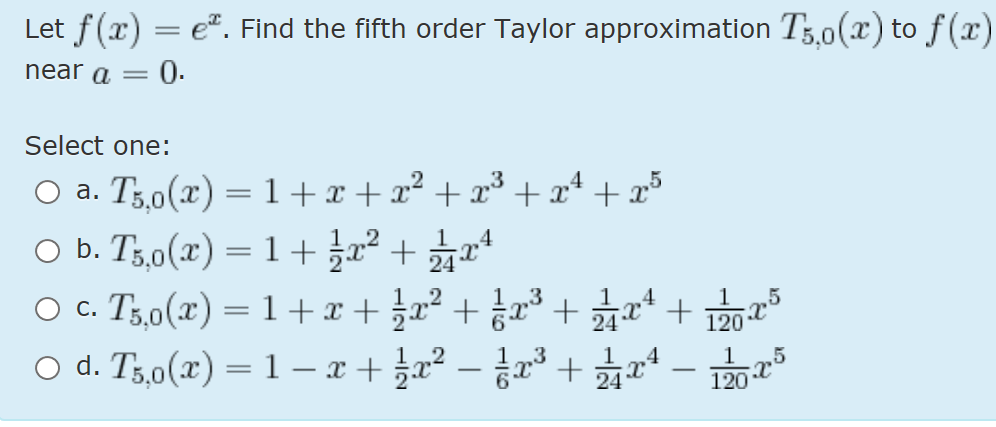 Let $f(x) = e^x$. Find the fifth order Taylor approximation $T_{5,0}(x)$ to $f(x)$ near $a = 0$.

Select one:

a. $T_{5,0}(x) = 1 + x + x^2 + x^3 + x^4 + x^5$

b. $T_{5,0}(x) = 1 + \frac{1}{2}x^2 + \frac{1}{24}x^4$

c. $T_{5,0}(x) = 1 + x + \frac{1}{2}x^2 + \frac{1}{6}x^3 + \frac{1}{24}x^4 + \frac{1}{120}x^5$

d. $T_{5,0}(x) = 1 - x + \frac{1}{2}x^2 - \frac{1}{6}x^3 + \frac{1}{24}x^4 - \frac{1}{120}x^5$